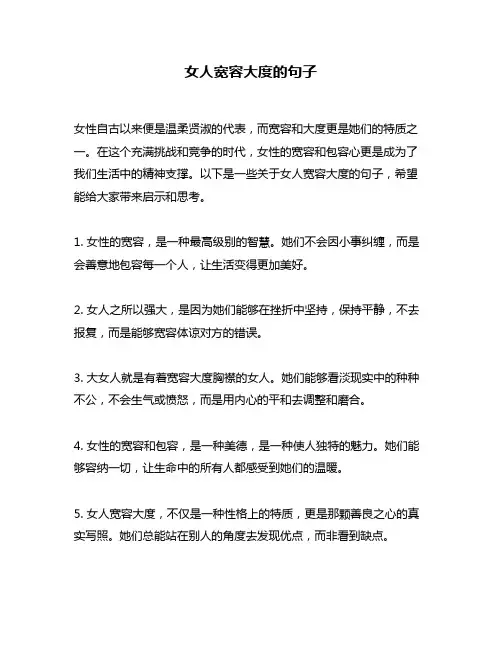 女人宽容大度的句子

女性自古以来便是温柔贤淑的代表，而宽容和大度更是她们的特质之一。在这个充满挑战和竞争的时代，女性的宽容和包容心更是成为了我们生活中的精神支撑。以下是一些关于女人宽容大度的句子，希望能给大家带来启示和思考。

1. 女性的宽容，是一种最高级别的智慧。她们不会因小事纠缠，而是会善意地包容每一个人，让生活变得更加美好。

2. 女人之所以强大，是因为她们能够在挫折中坚持，保持平静，不去报复，而是能够宽容体谅对方的错误。

3. 大女人就是有着宽容大度胸襟的女人。她们能够看淡现实中的种种不公，不会生气或愤怒，而是用内心的平和去调整和磨合。

4. 女性的宽容和包容，是一种美德，是一种使人独特的魅力。她们能够容纳一切，让生命中的所有人都感受到她们的温暖。

5. 女人宽容大度，不仅是一种性格上的特质，更是那颗善良之心的真实写照。她们总能站在别人的角度去发现优点，而非看到缺点。